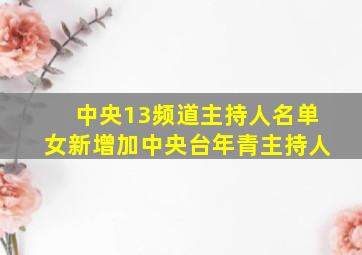 中央13频道主持人名单
女新增加中央台年青主持人